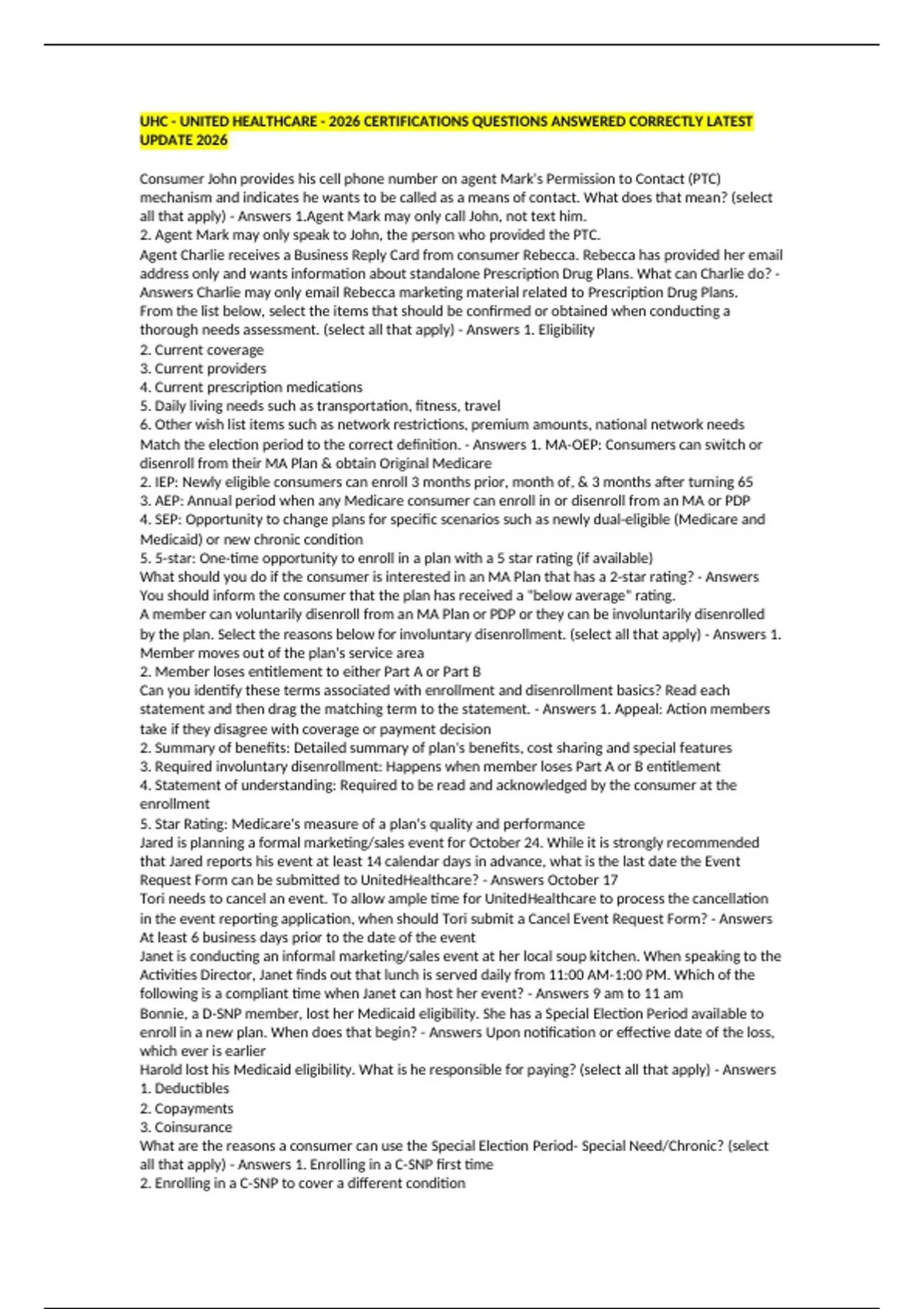 UHC - UNITED HEALTHCARE - 2026 CERTIFICATIONS QUESTIONS ANSWERED CORRECTLY LATEST UPDATE 2026

Consumer John provides his cell phone number on agent Mark's Permission to Contact (PTC) mechanism and indicates he wants to be called as a means of contact. What does that mean? (select all that apply) - Answers 1.Agent Mark may only call John, not text him.
2. Agent Mark may only speak to John, the person who provided the PTC.
Agent Charlie receives a Business Reply Card from consumer Rebecca. Rebecca has provided her email address only and wants information about standalone Prescription Drug Plans. What can Charlie do? - Answers Charlie may only email Rebecca marketing material related to Prescription Drug Plans.
From the list below, select the items that should be confirmed or obtained when conducting a thorough needs assessment. (select all that apply) - Answers 1. Eligibility
2. Current coverage
3. Current providers
4. Current prescription medications
5. Daily living needs such as transportation, fitness, travel
6. Other wish list items such as network restrictions, premium amounts, national network needs
Match the election period to the correct definition. - Answers 1. MA-OEP: Consumers can switch or disenroll from their MA Plan & obtain Original Medicare
2. IEP: Newly eligible consumers can enroll 3 months prior, month of, & 3 months after turning 65
3. AEP: Annual period when any Medicare consumer can enroll in or disenroll from an MA or PDP
4. SEP: Opportunity to change plans for specific scenarios such as newly dual-eligible (Medicare and Medicaid) or new chronic condition
5. 5-star: One-time opportunity to enroll in a plan with a 5 star rating (if available)
What should you do if the consumer is interested in an MA Plan that has a 2-star rating? - Answers You should inform the consumer that the plan has received a "below average" rating.
A member can voluntarily disenroll from an MA Plan or PDP or they can be involuntarily disenrolled by the plan. Select the reasons below for involuntary disenrollment. (select all that apply) - Answers 1. Member moves out of the plan's service area
2. Member loses entitlement to either Part A or Part B
Can you identify these terms associated with enrollment and disenrollment basics? Read each statement and then drag the matching term to the statement. - Answers 1. Appeal: Action members take if they disagree with coverage or payment decision
2. Summary of benefits: Detailed summary of plan's benefits, cost sharing and special features
3. Required involuntary disenrollment: Happens when member loses Part A or B entitlement
4. Statement of understanding: Required to be read and acknowledged by the consumer at the enrollment
5. Star Rating: Medicare's measure of a plan's quality and performance
Jared is planning a formal marketing/sales event for October 24. While it is strongly recommended that Jared reports his event at least 14 calendar days in advance, what is the last date the Event Request Form can be submitted to UnitedHealthcare? - Answers October 17
Tori needs to cancel an event. To allow ample time for UnitedHealthcare to process the cancellation in the event reporting application, when should Tori submit a Cancel Event Request Form? - Answers At least 6 business days prior to the date of the event
Janet is conducting an informal marketing/sales event at her local soup kitchen. When speaking to the Activities Director, Janet finds out that lunch is served daily from 11:00 AM-1:00 PM. Which of the following is a compliant time when Janet can host her event? - Answers 9 am to 11 am
Bonnie, a D-SNP member, lost her Medicaid eligibility. She has a Special Election Period available to enroll in a new plan. When does that begin? - Answers Upon notification or effective date of the loss, which ever is earlier
Harold lost his Medicaid eligibility. What is he responsible for paying? (select all that apply) - Answers
1. Deductibles
2. Copayments
3. Coinsurance
What are the reasons a consumer can use the Special Election Period- Special Need/Chronic? (select all that apply) - Answers 1. Enrolling in a C-SNP first time
2. Enrolling in a C-SNP to cover a different condition